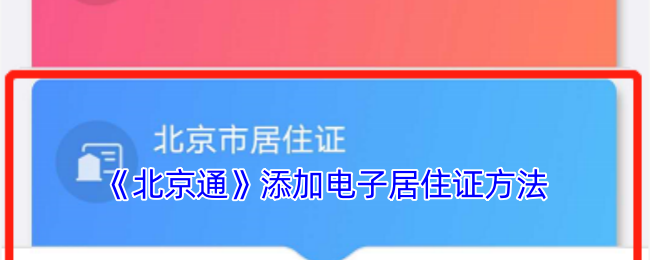 北京市居住证

《北京通》添加电子居住证方法